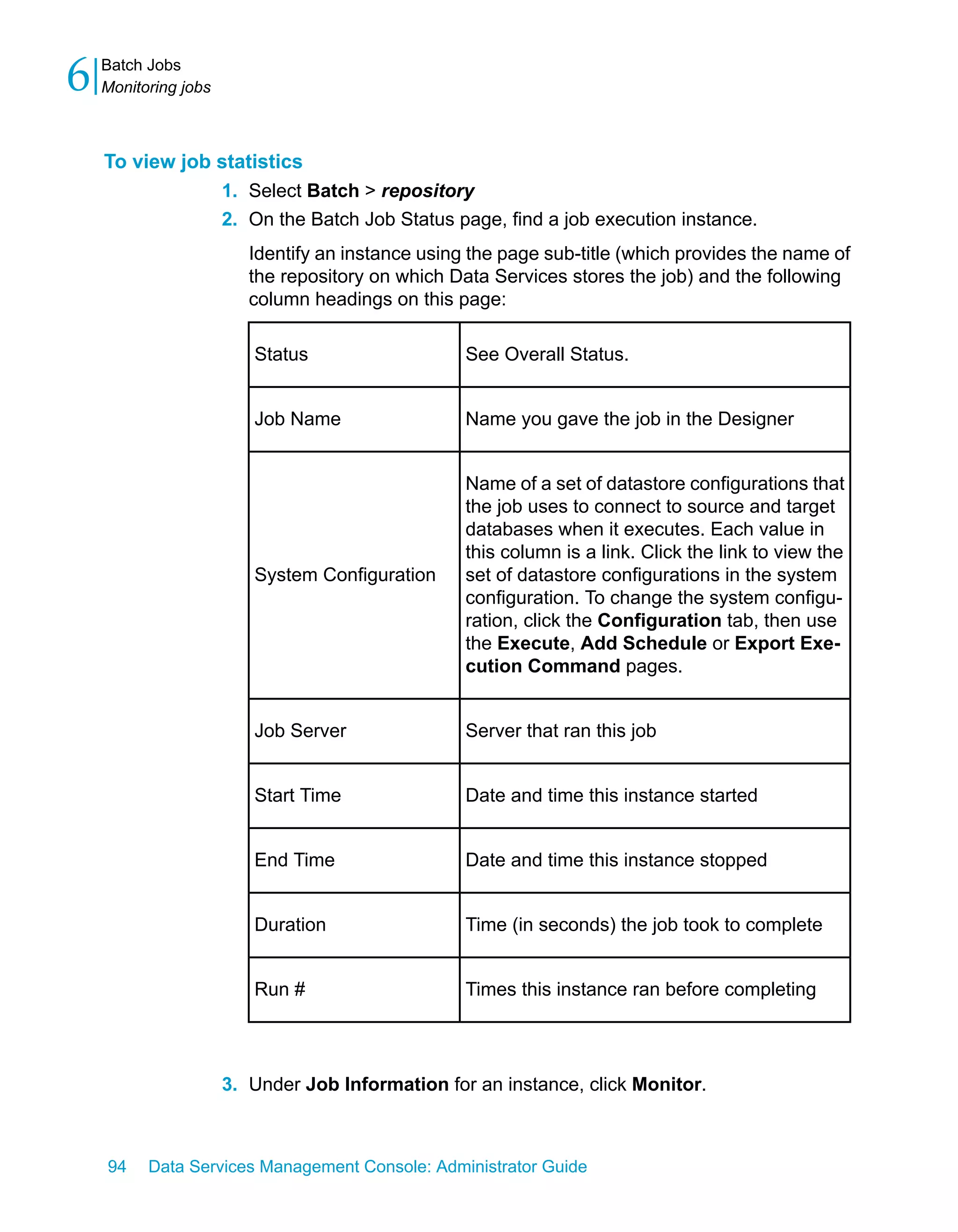 6 Batch Jobs
Monitoring jobs

To view job statistics

1. Select Batch > repository
2. On the Batch Job Status page, find a job execution instance.

Identify an instance using the page sub-title (which provides the name of the repository on which Data Services stores the job) and the following column headings on this page:

| Status | See Overall Status. |
|---|---|
| Job Name | Name you gave the job in the Designer |
| System Configuration | Name of a set of datastore configurations that the job uses to connect to source and target databases when it executes. Each value in this column is a link. Click the link to view the set of datastore configurations in the system configuration. To change the system configuration, click the Configuration tab, then use the Execute, Add Schedule or Export Execution Command pages. |
| Job Server | Server that ran this job |
| Start Time | Date and time this instance started |
| End Time | Date and time this instance stopped |
| Duration | Time (in seconds) the job took to complete |
| Run # | Times this instance ran before completing |

3. Under Job Information for an instance, click Monitor.

94 Data Services Management Console: Administrator Guide